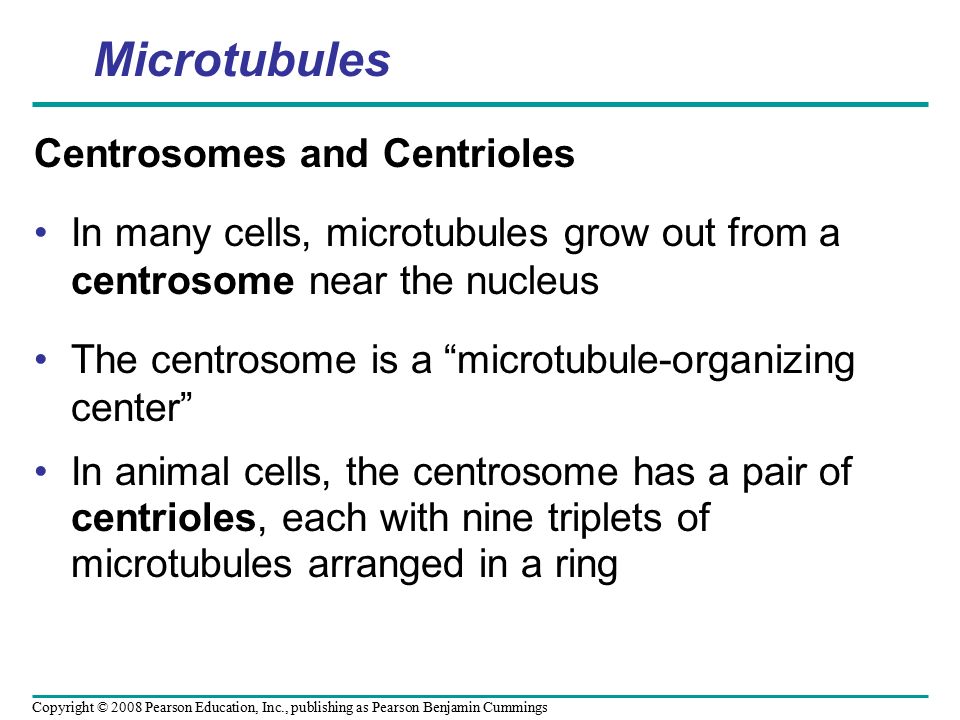 Microtubules

Centrosomes and Centrioles

• In many cells, microtubules grow out from a centrosome near the nucleus

• The centrosome is a “microtubule-organizing center”

• In animal cells, the centrosome has a pair of centrioles, each with nine triplets of microtubules arranged in a ring

Copyright © 2008 Pearson Education, Inc., publishing as Pearson Benjamin Cummings